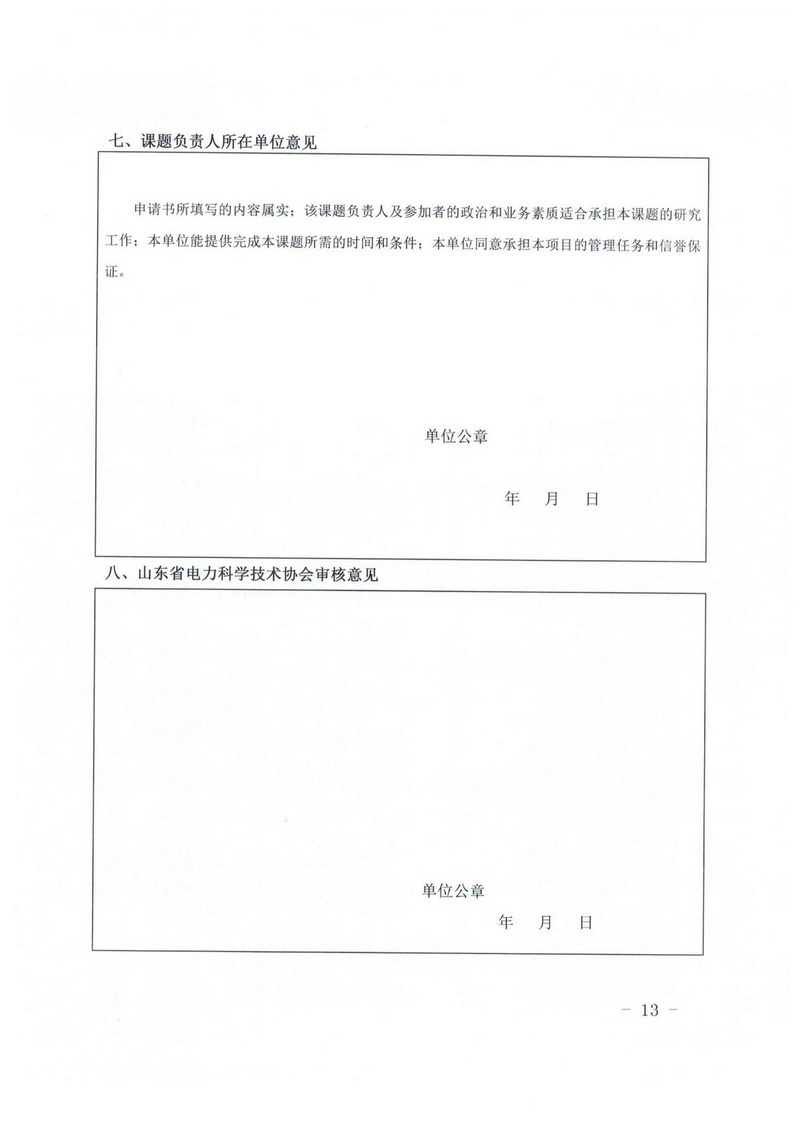 七、课题负责人所在单位意见

申请书所填写的内容属实；该课题负责人及参加者的政治和业务素质适合承担本课题的研究工作；本单位能提供完成本课题所需的时间和条件；本单位同意承担本项目的管理任务和信誉保证。

单位公章

年 月 日

八、山东省电力科学技术协会审核意见

单位公章

年 月 日

- 13 -